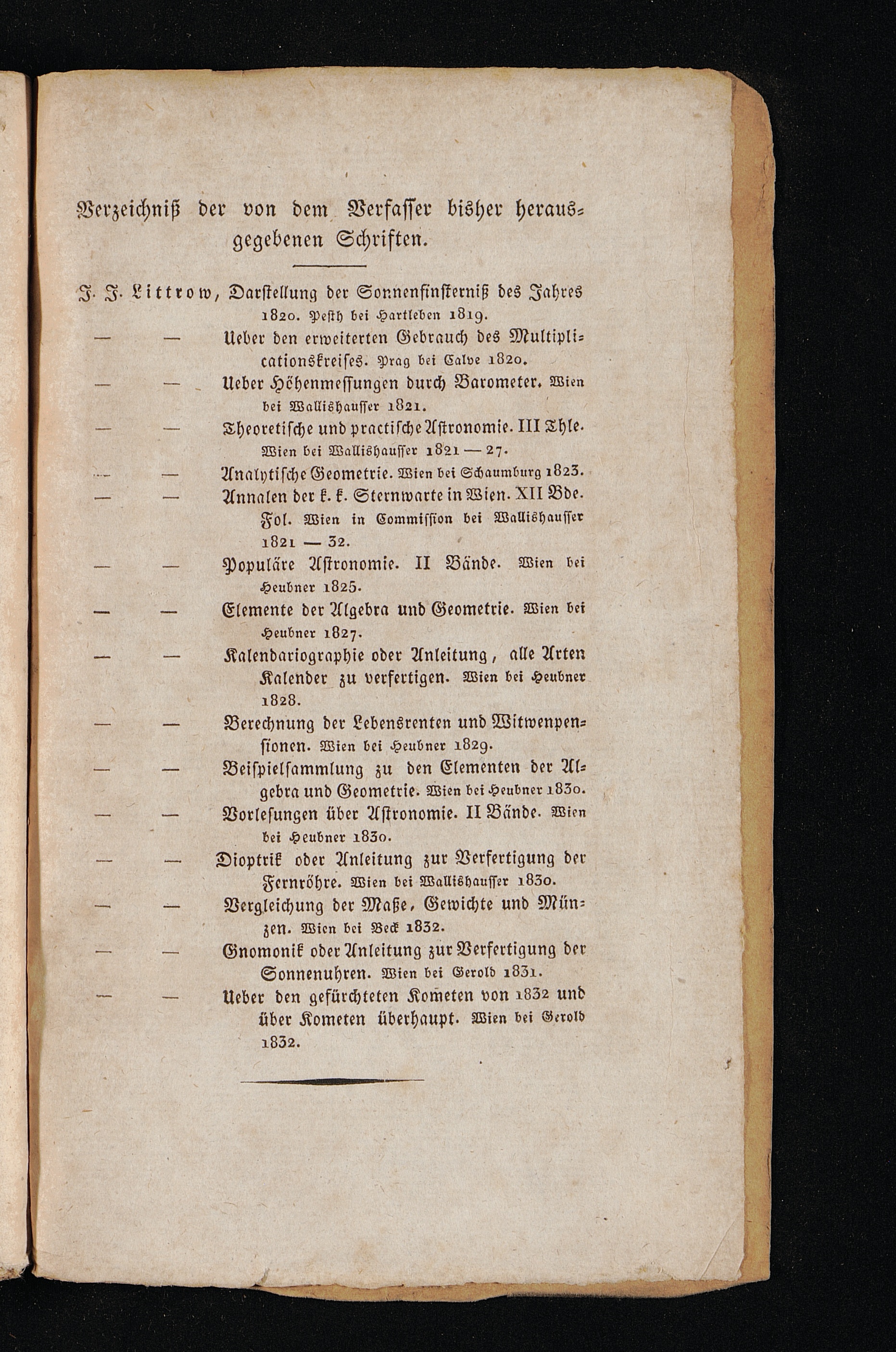 Verzeichniß der von dem Verfasser bisher herausgegebenen Schriften.

J. J. Littrow, Darstellung der Sonnenfinsterniß des Jahres 1820. Pesth bei Hartleben 1819.

— — Ueber den erweiterten Gebrauch des Multiplicationskreises. Prag bei Calve 1820.

— — Ueber Höhenmessungen durch Barometer. Wien bei Wallishausser 1821.

— — Theoretische und practische Astronomie. III Thle. Wien bei Wallishausser 1821 — 27.

— — Analytische Geometrie. Wien bei Schaumburg 1823.

— — Annalen der k. k. Sternwarte in Wien. XII Bde. Fol. Wien in Commission bei Wallishausser 1821 — 32.

— — Populäre Astronomie. II Bände. Wien bei Heubner 1825.

— — Elemente der Algebra und Geometrie. Wien bei Heubner 1827.

— — Kalendariographie oder Anleitung, alle Arten Kalender zu verfertigen. Wien bei Heubner 1828.

— — Berechnung der Lebensrenten und Witwenpensionen. Wien bei Heubner 1829.

— — Beispielsammlung zu den Elementen der Algebra und Geometrie. Wien bei Heubner 1830.

— — Vorlesungen über Astronomie. II Bände. Wien bei Heubner 1830.

— — Dioptrik oder Anleitung zur Verfertigung der Fernröhre. Wien bei Wallishausser 1830.

— — Vergleichung der Maße, Gewichte und Münzen. Wien bei Beck 1832.

— — Gnomonik oder Anleitung zur Verfertigung der Sonnenuhren. Wien bei Gerold 1831.

— — Ueber den gefürchteten Kometen von 1832 und über Kometen überhaupt. Wien bei Gerold 1832.